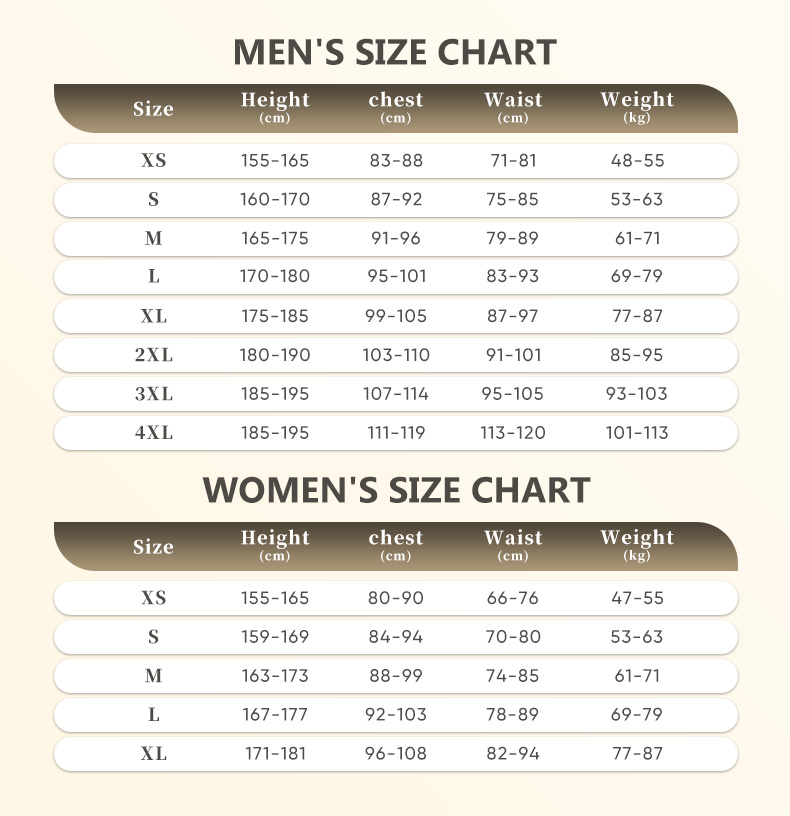 MEN'S SIZE CHART

| Size | Height (cm) | chest (cm) | Waist (cm) | Weight (kg) |
|---|---|---|---|---|
| XS | 155-165 | 83-88 | 71-81 | 48-55 |
| S | 160-170 | 87-92 | 75-85 | 53-63 |
| M | 165-175 | 91-96 | 79-89 | 61-71 |
| L | 170-180 | 95-101 | 83-93 | 69-79 |
| XL | 175-185 | 99-105 | 87-97 | 77-87 |
| 2XL | 180-190 | 103-110 | 91-101 | 85-95 |
| 3XL | 185-195 | 107-114 | 95-105 | 93-103 |
| 4XL | 185-195 | 111-119 | 113-120 | 101-113 |

WOMEN'S SIZE CHART

| Size | Height (cm) | chest (cm) | Waist (cm) | Weight (kg) |
|---|---|---|---|---|
| XS | 155-165 | 80-90 | 66-76 | 47-55 |
| S | 159-169 | 84-94 | 70-80 | 53-63 |
| M | 163-173 | 88-99 | 74-85 | 61-71 |
| L | 167-177 | 92-103 | 78-89 | 69-79 |
| XL | 171-181 | 96-108 | 82-94 | 77-87 |